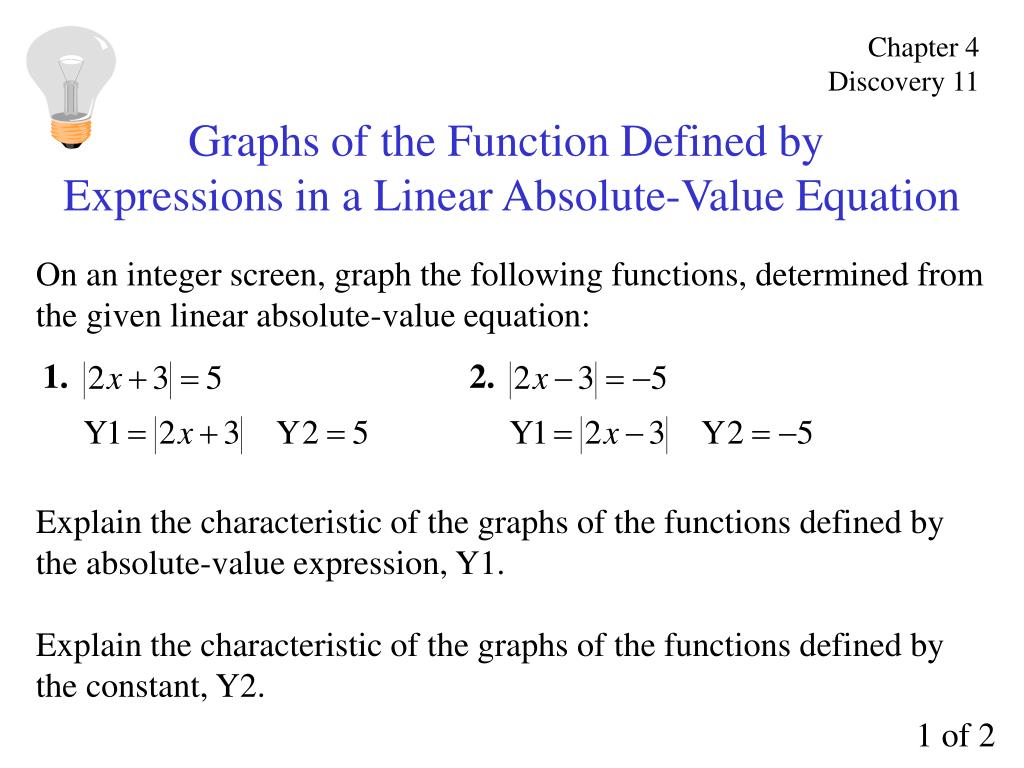 Chapter 4
Discovery 11

Graphs of the Function Defined by Expressions in a Linear Absolute-Value Equation

On an integer screen, graph the following functions, determined from the given linear absolute-value equation:

1. $|2x+3|=5$
$Y1=|2x+3|$ $Y2=5$

2. $|2x-3|=-5$
$Y1=|2x-3|$ $Y2=-5$

Explain the characteristic of the graphs of the functions defined by the absolute-value expression, Y1.

Explain the characteristic of the graphs of the functions defined by the constant, Y2.

1 of 2